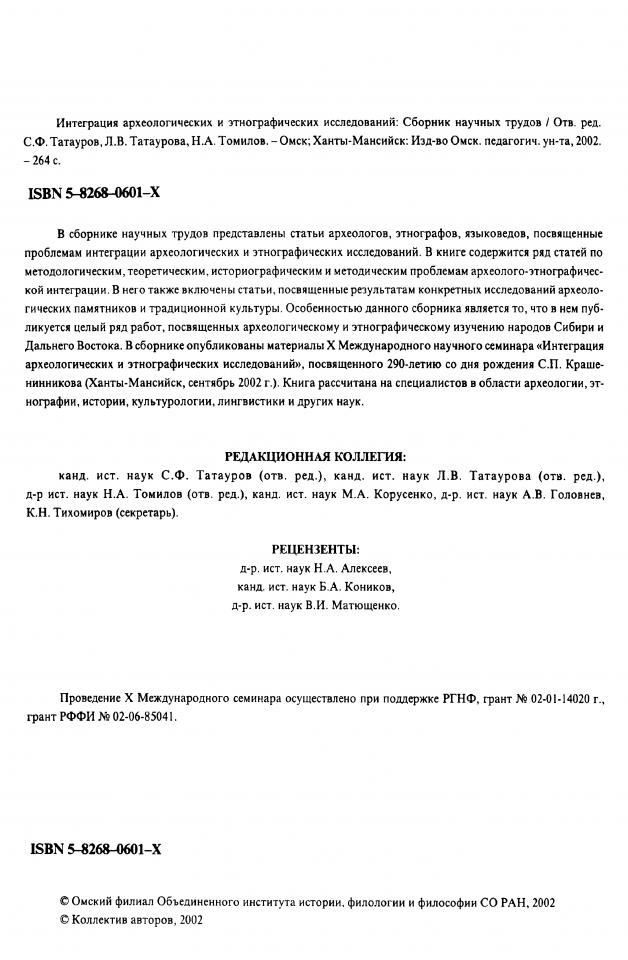 Интеграция археологических и этнографических исследований: Сборник научных трудов / Отв. ред. С.Ф. Татауров, Л.В. Татаурова, Н.А. Томилов. – Омск; Ханты-Мансийск: Изд-во Омск. педагогич. ун-та, 2002. – 264 с.

ISBN 5–8268–0601–X

В сборнике научных трудов представлены статьи археологов, этнографов, языковедов, посвященные проблемам интеграции археологических и этнографических исследований. В книге содержится ряд статей по методологическим, теоретическим, историографическим и методическим проблемам археолого-этнографической интеграции. В него также включены статьи, посвященные результатам конкретных исследований археологических памятников и традиционной культуры. Особенностью данного сборника является то, что в нем публикуется целый ряд работ, посвященных археологическому и этнографическому изучению народов Сибири и Дальнего Востока. В сборнике опубликованы материалы X Международного научного семинара «Интеграция археологических и этнографических исследований», посвященного 290-летию со дня рождения С.П. Крашенинникова (Ханты-Мансийск, сентябрь 2002 г.). Книга рассчитана на специалистов в области археологии, этнографии, истории, культурологии, лингвистики и других наук.

РЕДАКЦИОННАЯ КОЛЛЕГИЯ:

канд. ист. наук С.Ф. Татауров (отв. ред.), канд. ист. наук Л.В. Татаурова (отв. ред.), д-р ист. наук Н.А. Томилов (отв. ред.), канд. ист. наук М.А. Корусенко, д-р. ист. наук А.В. Головнев, К.Н. Тихомиров (секретарь).

РЕЦЕНЗЕНТЫ:

д-р. ист. наук Н.А. Алексеев,
канд. ист. наук Б.А. Коников,
д-р. ист. наук В.И. Матющенко.

Проведение X Международного семинара осуществлено при поддержке РГНФ, грант № 02-01-14020 г., грант РФФИ № 02-06-85041.

ISBN 5–8268–0601–X

© Омский филиал Объединенного института истории, филологии и философии СО РАН, 2002
© Коллектив авторов, 2002